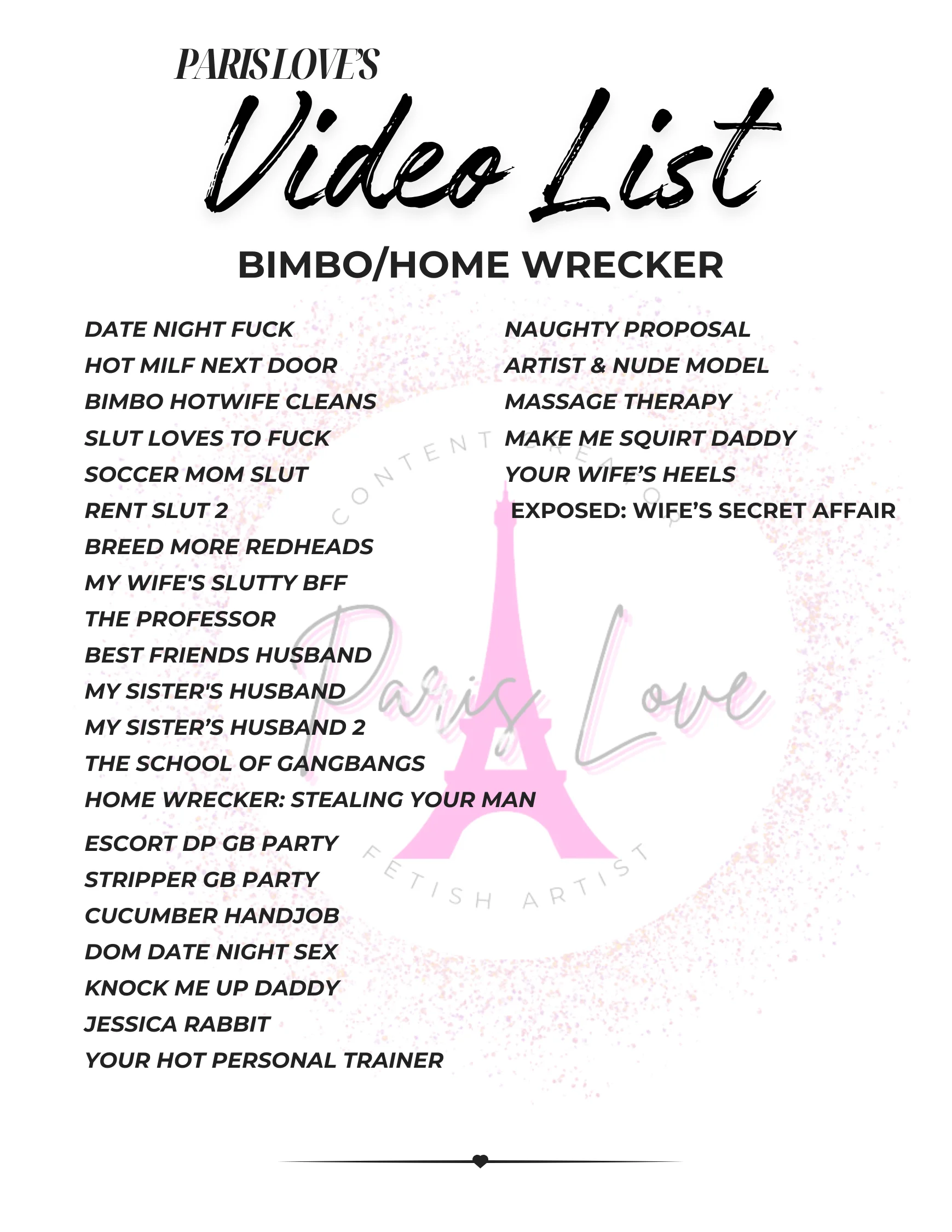 PARIS LOVE'S

Video List

BIMBO/HOME WRECKER

DATE NIGHT FUCK
HOT MILF NEXT DOOR
BIMBO HOTWIFE CLEANS
SLUT LOVES TO FUCK
SOCCER MOM SLUT
RENT SLUT 2
BREED MORE REDHEADS
MY WIFE'S SLUTTY BFF
THE PROFESSOR
BEST FRIENDS HUSBAND
MY SISTER'S HUSBAND
MY SISTER'S HUSBAND 2
THE SCHOOL OF GANGBANGS
HOME WRECKER: STEALING YOUR MAN
ESCORT DP GB PARTY
STRIPPER GB PARTY
CUCUMBER HANDJOB
DOM DATE NIGHT SEX
KNOCK ME UP DADDY
JESSICA RABBIT
YOUR HOT PERSONAL TRAINER

NAUGHTY PROPOSAL
ARTIST & NUDE MODEL
MASSAGE THERAPY
MAKE ME SQUIRT DADDY
YOUR WIFE'S HEELS
EXPOSED: WIFE'S SECRET AFFAIR

CONTENT CREATOR
Paris Love
FETISH ARTIST